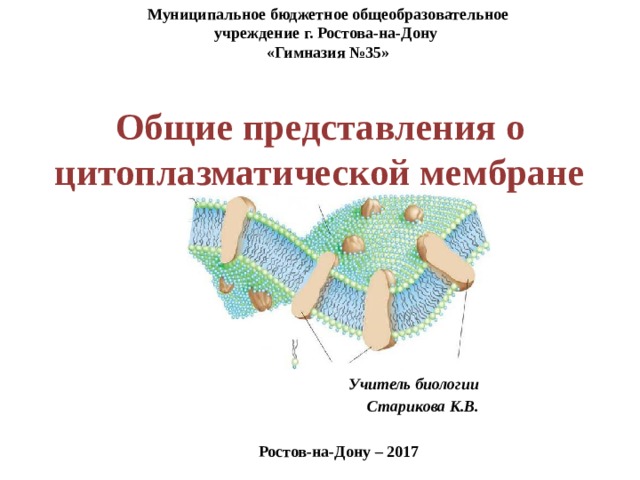 Муниципальное бюджетное общеобразовательное учреждение г. Ростова-на-Дону
«Гимназия №35»

Общие представления о цитоплазматической мембране

Учитель биологии
Старикова К.В.

Ростов-на-Дону – 2017